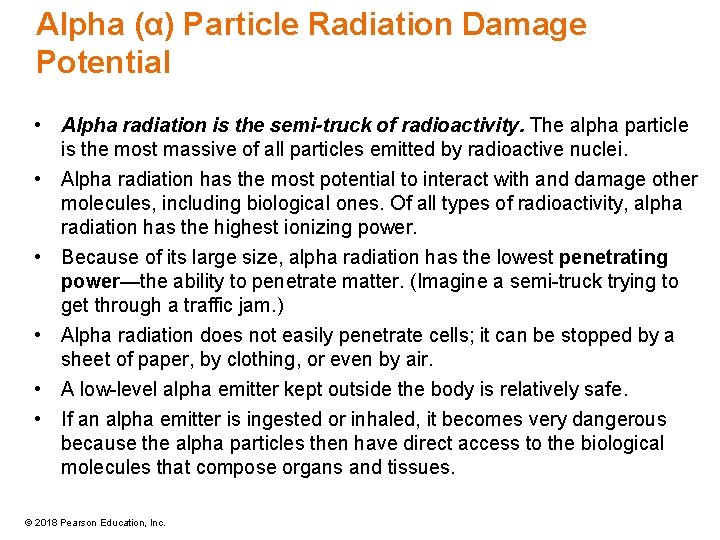 Alpha (α) Particle Radiation Damage Potential

• Alpha radiation is the semi-truck of radioactivity. The alpha particle is the most massive of all particles emitted by radioactive nuclei.
• Alpha radiation has the most potential to interact with and damage other molecules, including biological ones. Of all types of radioactivity, alpha radiation has the highest ionizing power.
• Because of its large size, alpha radiation has the lowest penetrating power—the ability to penetrate matter. (Imagine a semi-truck trying to get through a traffic jam.)
• Alpha radiation does not easily penetrate cells; it can be stopped by a sheet of paper, by clothing, or even by air.
• A low-level alpha emitter kept outside the body is relatively safe.
• If an alpha emitter is ingested or inhaled, it becomes very dangerous because the alpha particles then have direct access to the biological molecules that compose organs and tissues.

© 2018 Pearson Education, Inc.